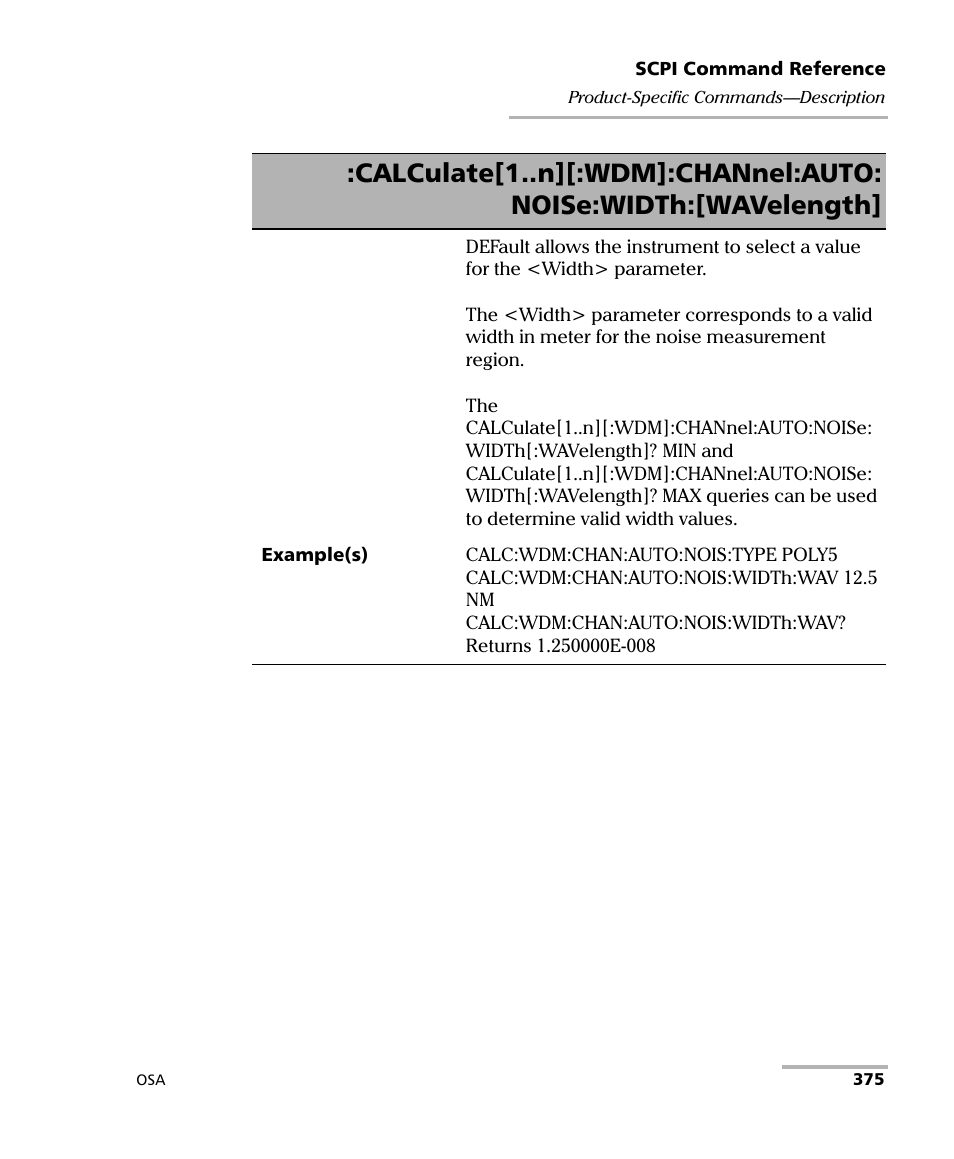 SCPI Command Reference

Product-Specific Commands—Description

:CALCulate[1..n][:WDM]:CHANnel:AUTO:NOISe:WIDTh:[WAVelength]

DEFault allows the instrument to select a value for the <Width> parameter.

The <Width> parameter corresponds to a valid width in meter for the noise measurement region.

The CALCulate[1..n][:WDM]:CHANnel:AUTO:NOISe:WIDTh[:WAVelength]? MIN and CALCulate[1..n][:WDM]:CHANnel:AUTO:NOISe:WIDTh[:WAVelength]? MAX queries can be used to determine valid width values.

Example(s)

CALC:WDM:CHAN:AUTO:NOIS:TYPE POLY5
CALC:WDM:CHAN:AUTO:NOIS:WIDTh:WAV 12.5 NM
CALC:WDM:CHAN:AUTO:NOIS:WIDTh:WAV?
Returns 1.250000E-008

OSA

375